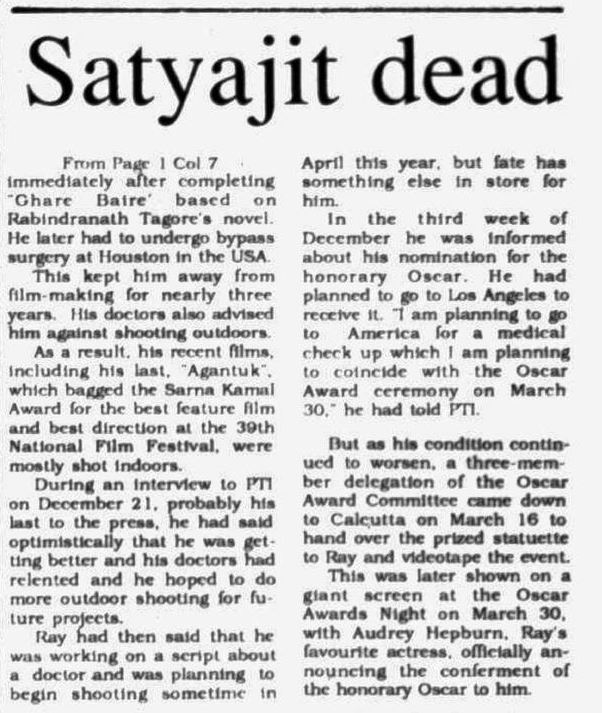 Satyajit dead

From Page 1 Col 7
immediately after completing "Ghare Baire" based on Rabindranath Tagore's novel. He later had to undergo bypass surgery at Houston in the USA.

This kept him away from film-making for nearly three years. His doctors also advised him against shooting outdoors.

As a result, his recent films, including his last, "Agantuk", which bagged the Sarna Kamal Award for the best feature film and best direction at the 39th National Film Festival, were mostly shot indoors.

During an interview to PTI on December 21, probably his last to the press, he had said optimistically that he was getting better and his doctors had relented and he hoped to do more outdoor shooting for future projects.

Ray had then said that he was working on a script about a doctor and was planning to begin shooting sometime in April this year, but fate has something else in store for him.

In the third week of December he was informed about his nomination for the honorary Oscar. He had planned to go to Los Angeles to receive it. "I am planning to go to America for a medical check up which I am planning to coincide with the Oscar Award ceremony on March 30," he had told PTI.

But as his condition continued to worsen, a three-member delegation of the Oscar Award Committee came down to Calcutta on March 16 to hand over the prized statuette to Ray and videotape the event.

This was later shown on a giant screen at the Oscar Awards Night on March 30, with Audrey Hepburn, Ray's favourite actress, officially announcing the conferment of the honorary Oscar to him.